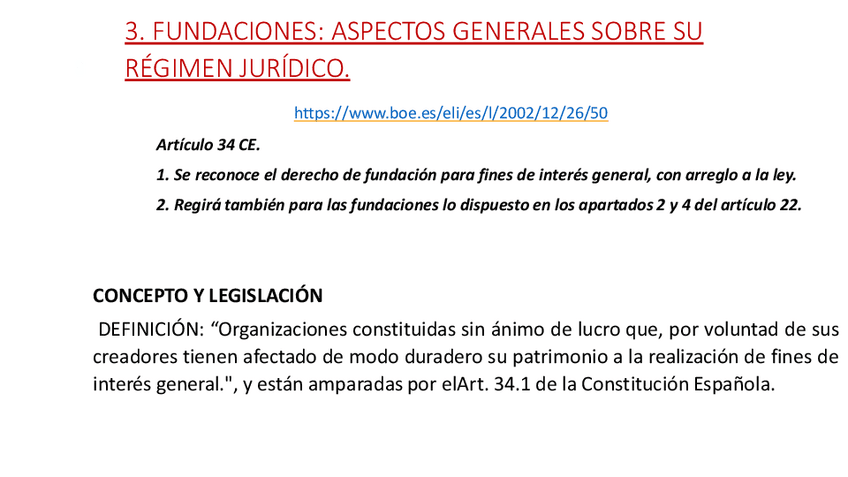 3. FUNDACIONES: ASPECTOS GENERALES SOBRE SU RÉGIMEN JURÍDICO.

https://www.boe.es/eli/es/l/2002/12/26/50

Artículo 34 CE.

1. Se reconoce el derecho de fundación para fines de interés general, con arreglo a la ley.

2. Regirá también para las fundaciones lo dispuesto en los apartados 2 y 4 del artículo 22.

CONCEPTO Y LEGISLACIÓN

DEFINICIÓN: “Organizaciones constituidas sin ánimo de lucro que, por voluntad de sus creadores tienen afectado de modo duradero su patrimonio a la realización de fines de interés general.", y están amparadas por elArt. 34.1 de la Constitución Española.